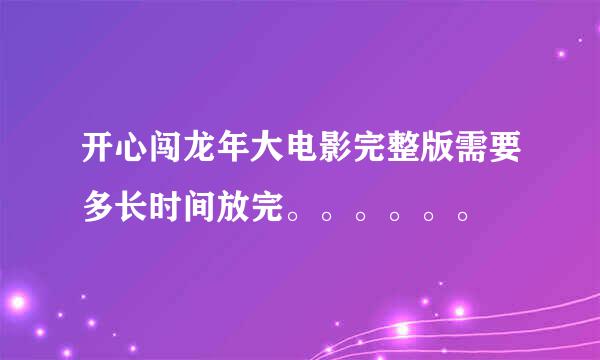 开心闯龙年大电影完整版需要多长时间放完。。。。。。